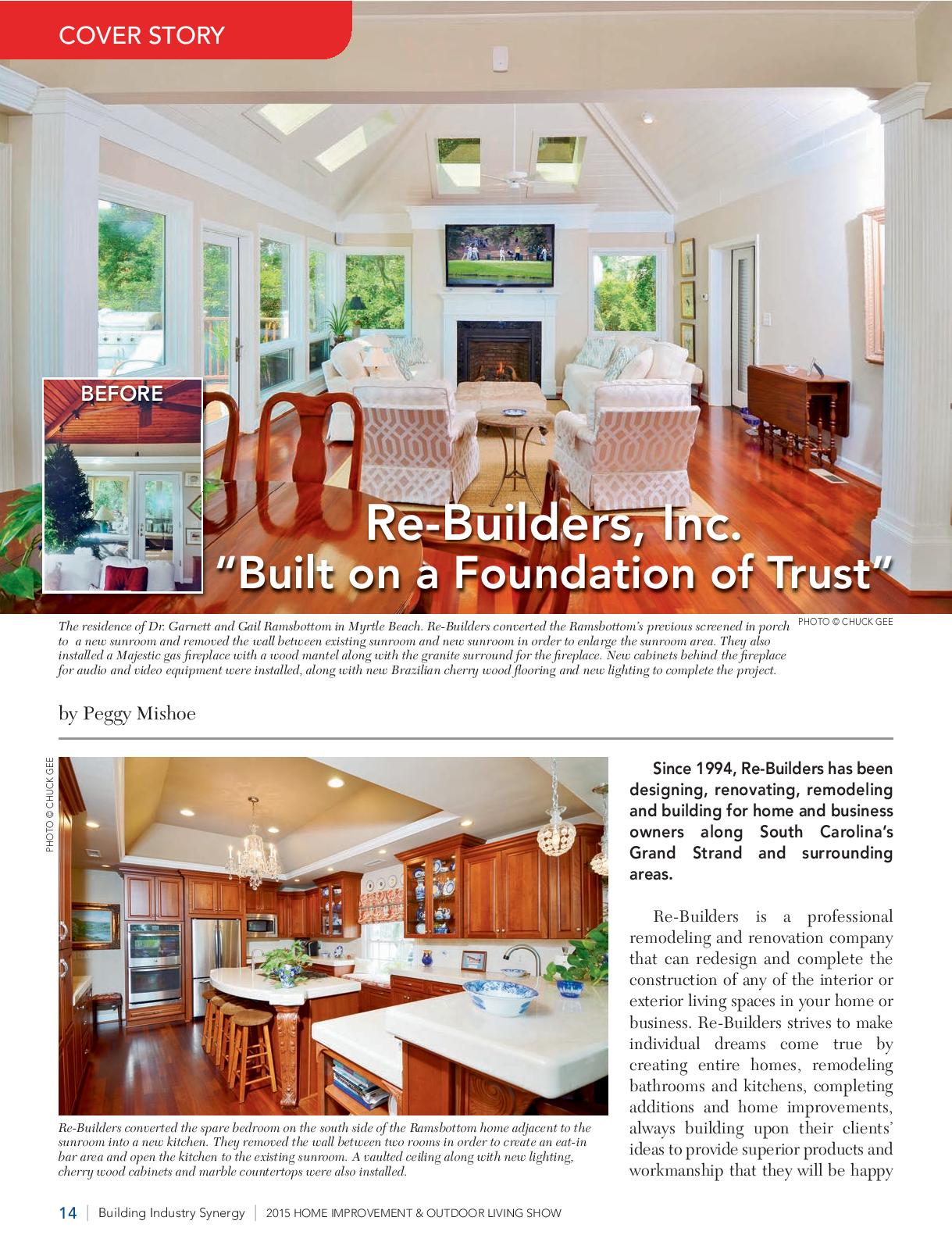 COVER STORY

BEFORE

Re-Builders, Inc.
"Built on a Foundation of Trust"

PHOTO © CHUCK GEE

The residence of Dr. Garnett and Gail Ramsbottom in Myrtle Beach. Re-Builders converted the Ramsbottom's previous screened in porch to a new sunroom and removed the wall between existing sunroom and new sunroom in order to enlarge the sunroom area. They also installed a Majestic gas fireplace with a wood mantel along with the granite surround for the fireplace. New cabinets behind the fireplace for audio and video equipment were installed, along with new Brazilian cherry wood flooring and new lighting to complete the project.

by Peggy Mishoe

PHOTO © CHUCK GEE

Re-Builders converted the spare bedroom on the south side of the Ramsbottom home adjacent to the sunroom into a new kitchen. They removed the wall between two rooms in order to create an eat-in bar area and open the kitchen to the existing sunroom. A vaulted ceiling along with new lighting, cherry wood cabinets and marble countertops were also installed.

Since 1994, Re-Builders has been designing, renovating, remodeling and building for home and business owners along South Carolina's Grand Strand and surrounding areas.

Re-Builders is a professional remodeling and renovation company that can redesign and complete the construction of any of the interior or exterior living spaces in your home or business. Re-Builders strives to make individual dreams come true by creating entire homes, remodeling bathrooms and kitchens, completing additions and home improvements, always building upon their clients' ideas to provide superior products and workmanship that they will be happy

14 | Building Industry Synergy | 2015 HOME IMPROVEMENT & OUTDOOR LIVING SHOW